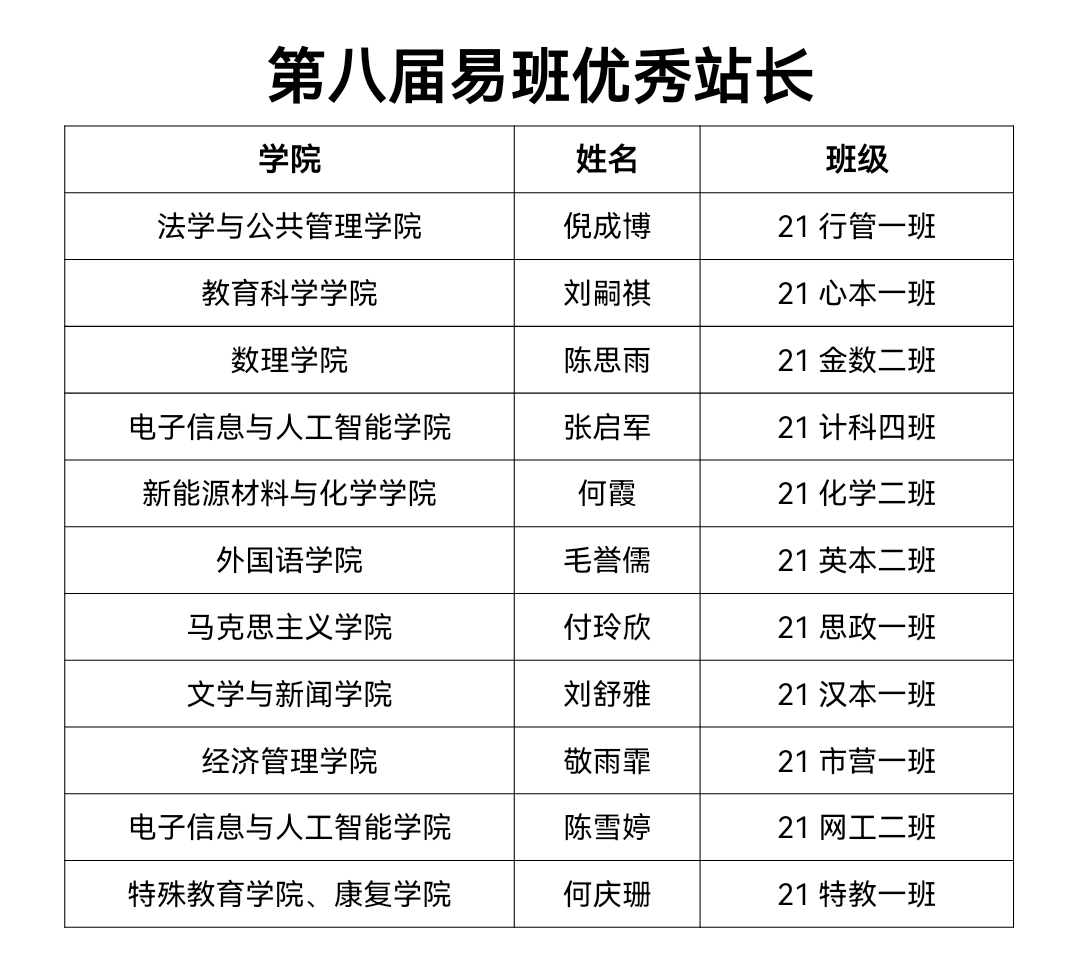 第八届易班优秀站长

| 学院 | 姓名 | 班级 |
|---|---|---|
| 法学与公共管理学院 | 倪成博 | 21行管一班 |
| 教育科学学院 | 刘嗣祺 | 21心本一班 |
| 数理学院 | 陈思雨 | 21金数二班 |
| 电子信息与人工智能学院 | 张启军 | 21计科四班 |
| 新能源材料与化学学院 | 何霞 | 21化学二班 |
| 外国语学院 | 毛誉儒 | 21英本二班 |
| 马克思主义学院 | 付玲欣 | 21思政一班 |
| 文学与新闻学院 | 刘舒雅 | 21汉本一班 |
| 经济管理学院 | 敬雨霏 | 21市营一班 |
| 电子信息与人工智能学院 | 陈雪婷 | 21网工二班 |
| 特殊教育学院、康复学院 | 何庆珊 | 21特教一班 |